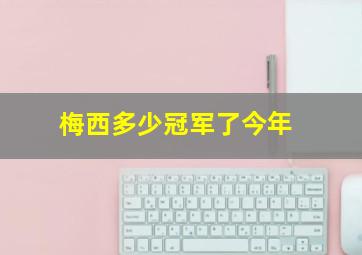 梅西多少冠军了今年